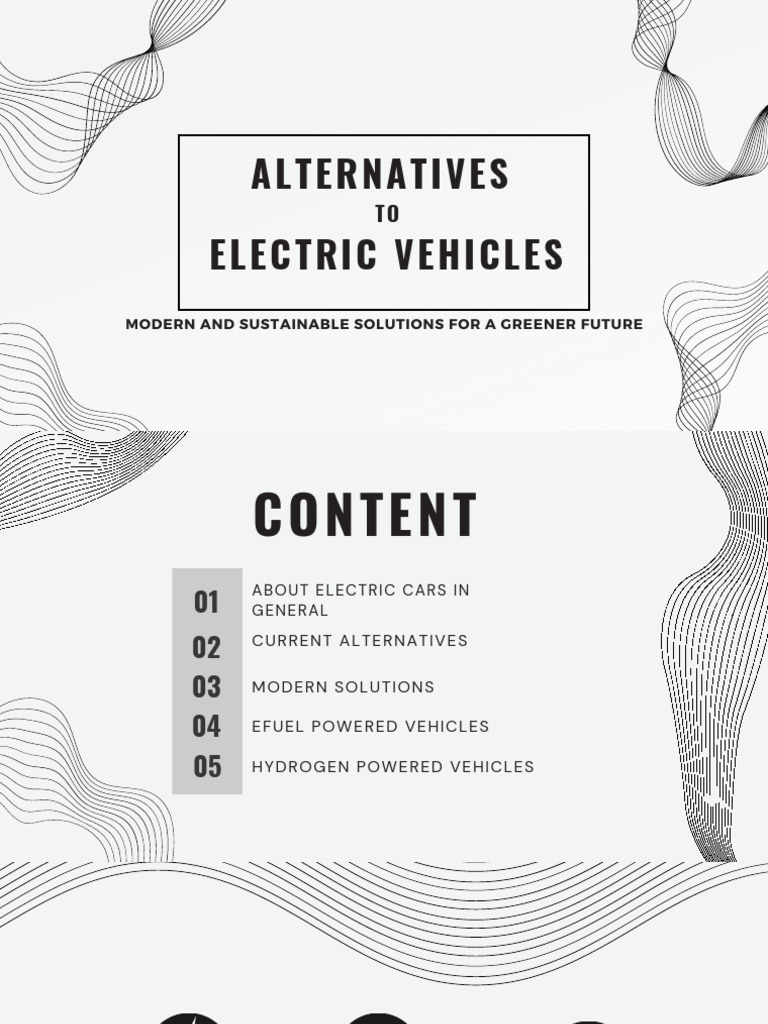 ALTERNATIVES
TO
ELECTRIC VEHICLES

MODERN AND SUSTAINABLE SOLUTIONS FOR A GREENER FUTURE

CONTENT

01 ABOUT ELECTRIC CARS IN GENERAL
02 CURRENT ALTERNATIVES
03 MODERN SOLUTIONS
04 EFUEL POWERED VEHICLES
05 HYDROGEN POWERED VEHICLES